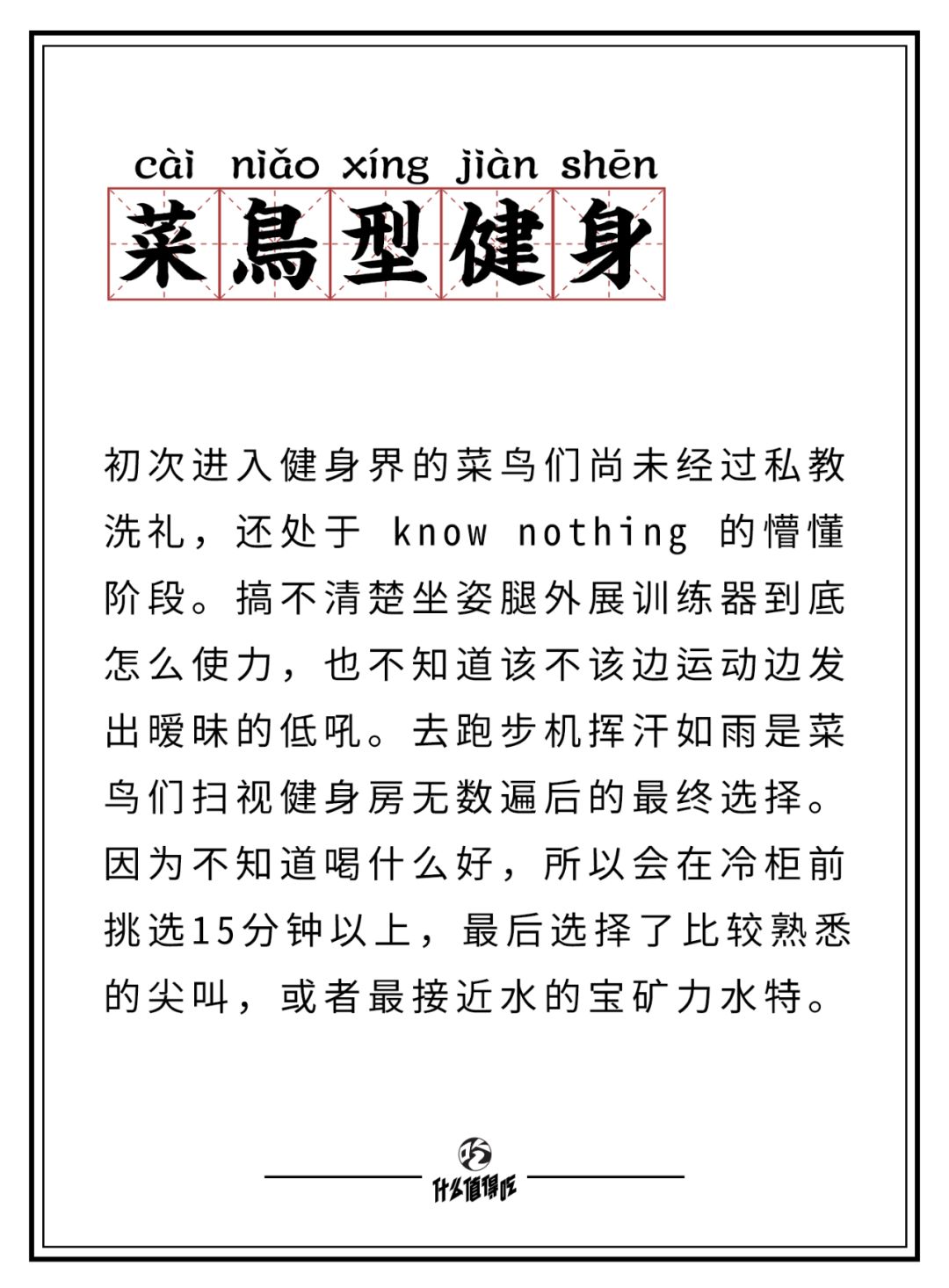 cài niǎo xíng jiàn shēn
菜鳥型健身

初次进入健身界的菜鸟们尚未经过私教洗礼，还处于 know nothing 的懵懂阶段。搞不清楚坐姿腿外展训练器到底怎么使力，也不知道该不该边运动边发出暧昧的低吼。去跑步机挥汗如雨是菜鸟们扫视健身房无数遍后的最终选择。因为不知道喝什么好，所以会在冷柜前挑选15分钟以上，最后选择了比较熟悉的尖叫，或者最接近水的宝矿力水特。

吃
什么值得吃